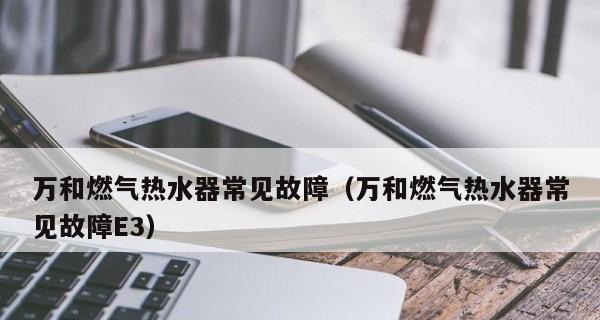 万和燃气热水器常见故障（万和燃气热水器常见故障E3）